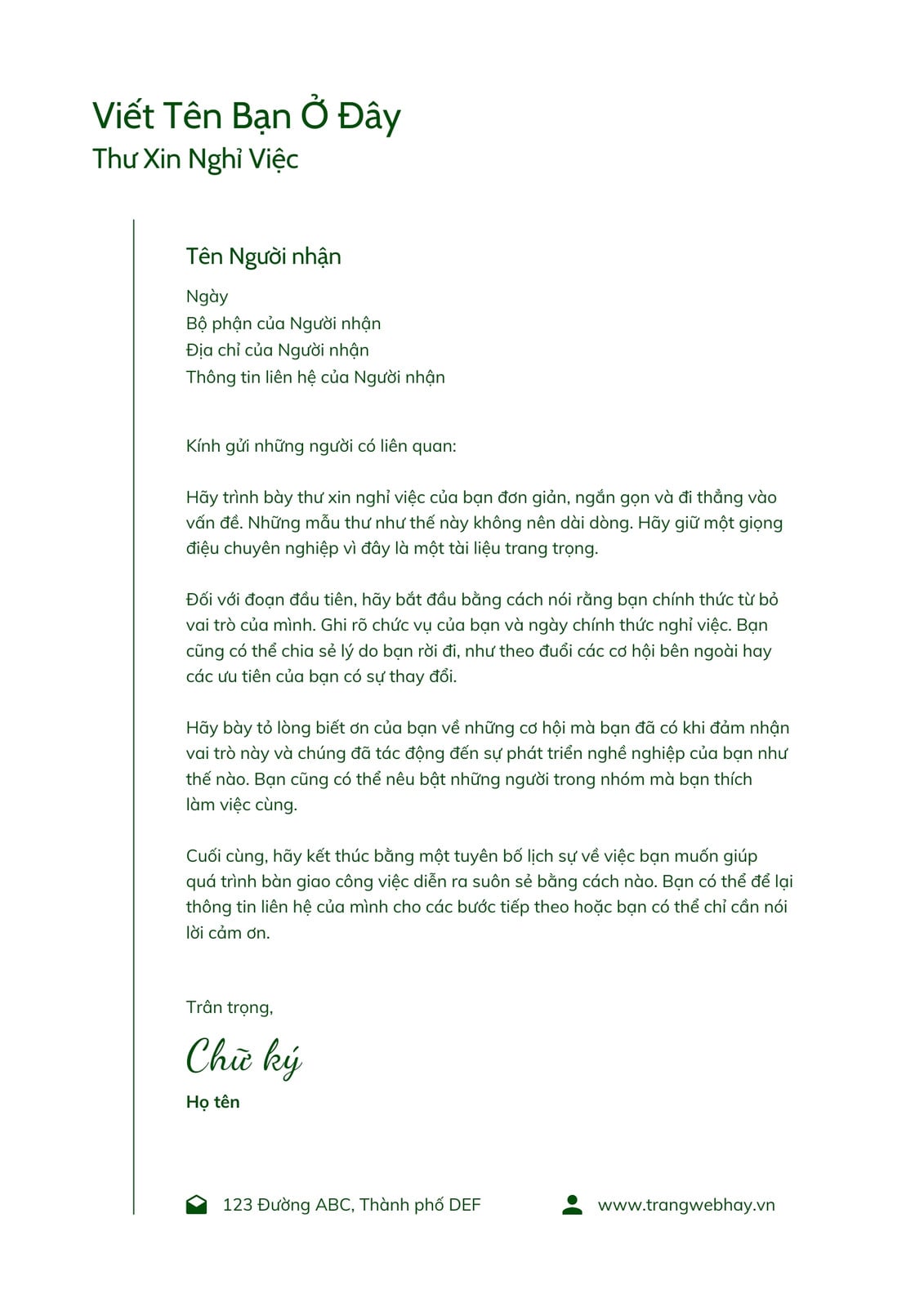 Viết Tên Bạn Ở Đây
Thư Xin Nghỉ Việc

Tên Người nhận

Ngày
Bộ phận của Người nhận
Địa chỉ của Người nhận
Thông tin liên hệ của Người nhận

Kính gửi những người có liên quan:

Hãy trình bày thư xin nghỉ việc của bạn đơn giản, ngắn gọn và đi thẳng vào vấn đề. Những mẫu thư như thế này không nên dài dòng. Hãy giữ một giọng điệu chuyên nghiệp vì đây là một tài liệu trang trọng.

Đối với đoạn đầu tiên, hãy bắt đầu bằng cách nói rằng bạn chính thức từ bỏ vai trò của mình. Ghi rõ chức vụ của bạn và ngày chính thức nghỉ việc. Bạn cũng có thể chia sẻ lý do bạn rời đi, như theo đuổi các cơ hội bên ngoài hay các ưu tiên của bạn có sự thay đổi.

Hãy bày tỏ lòng biết ơn của bạn về những cơ hội mà bạn đã có khi đảm nhận vai trò này và chúng đã tác động đến sự phát triển nghề nghiệp của bạn như thế nào. Bạn cũng có thể nêu bật những người trong nhóm mà bạn thích làm việc cùng.

Cuối cùng, hãy kết thúc bằng một tuyên bố lịch sự về việc bạn muốn giúp quá trình bàn giao công việc diễn ra suôn sẻ bằng cách nào. Bạn có thể để lại thông tin liên hệ của mình cho các bước tiếp theo hoặc bạn có thể chỉ cần nói lời cảm ơn.

Trân trọng,

Chữ ký

Họ tên

123 Đường ABC, Thành phố DEF

www.trangwebhay.vn